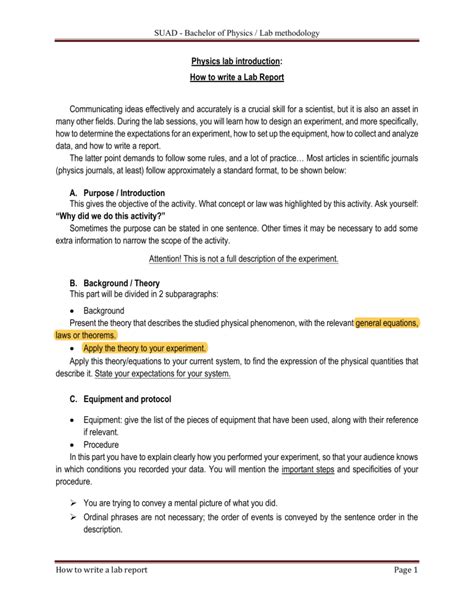 SUAD - Bachelor of Physics / Lab methodology

Physics lab introduction:

How to write a Lab Report

Communicating ideas effectively and accurately is a crucial skill for a scientist, but it is also an asset in many other fields. During the lab sessions, you will learn how to design an experiment, and more specifically, how to determine the expectations for an experiment, how to set up the equipment, how to collect and analyze data, and how to write a report.

The latter point demands to follow some rules, and a lot of practice… Most articles in scientific journals (physics journals, at least) follow approximately a standard format, to be shown below:

A. Purpose / Introduction

This gives the objective of the activity. What concept or law was highlighted by this activity. Ask yourself: "Why did we do this activity?"

Sometimes the purpose can be stated in one sentence. Other times it may be necessary to add some extra information to narrow the scope of the activity.

Attention! This is not a full description of the experiment.

B. Background / Theory

This part will be divided in 2 subparagraphs:

• Background

Present the theory that describes the studied physical phenomenon, with the relevant general equations, laws or theorems.

• Apply the theory to your experiment.

Apply this theory/equations to your current system, to find the expression of the physical quantities that describe it. State your expectations for your system.

C. Equipment and protocol

• Equipment: give the list of the pieces of equipment that have been used, along with their reference if relevant.

• Procedure

In this part you have to explain clearly how you performed your experiment, so that your audience knows in which conditions you recorded your data. You will mention the important steps and specificities of your procedure.

➢ You are trying to convey a mental picture of what you did.

➢ Ordinal phrases are not necessary; the order of events is conveyed by the sentence order in the description.

How to write a lab report

Page 1